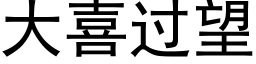 大喜过望